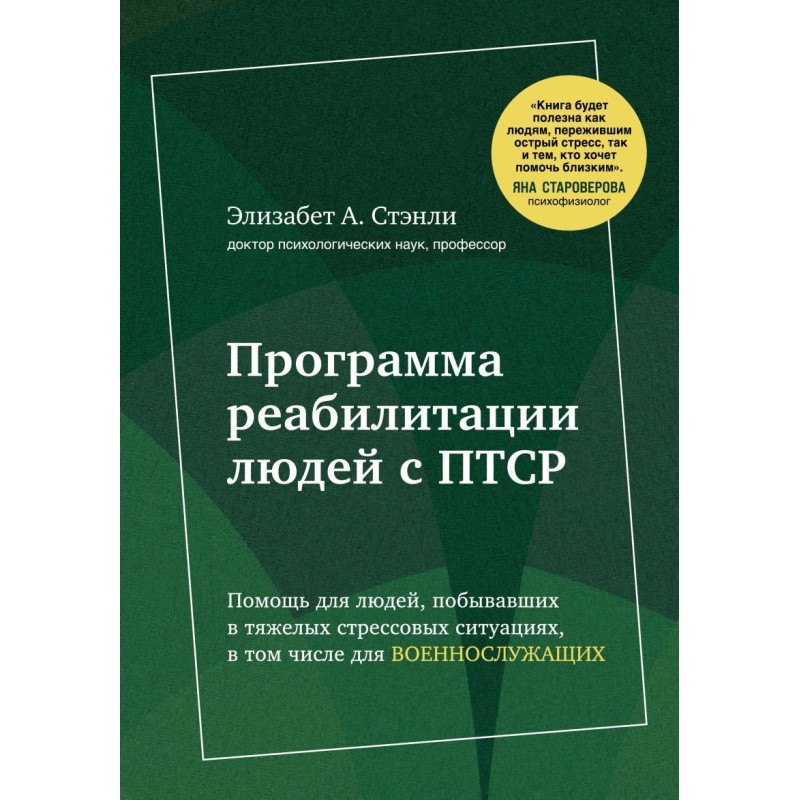 «Книга будет полезна как людям, пережившим острый стресс, так и тем, кто хочет помочь близким».
ЯНА СТАРОВЕРОВА
психофизиолог

Элизабет А. Стэнли
доктор психологических наук, профессор

Программа реабилитации людей с ПТСР

Помощь для людей, побывавших в тяжелых стрессовых ситуациях, в том числе для ВОЕННОСЛУЖАЩИХ